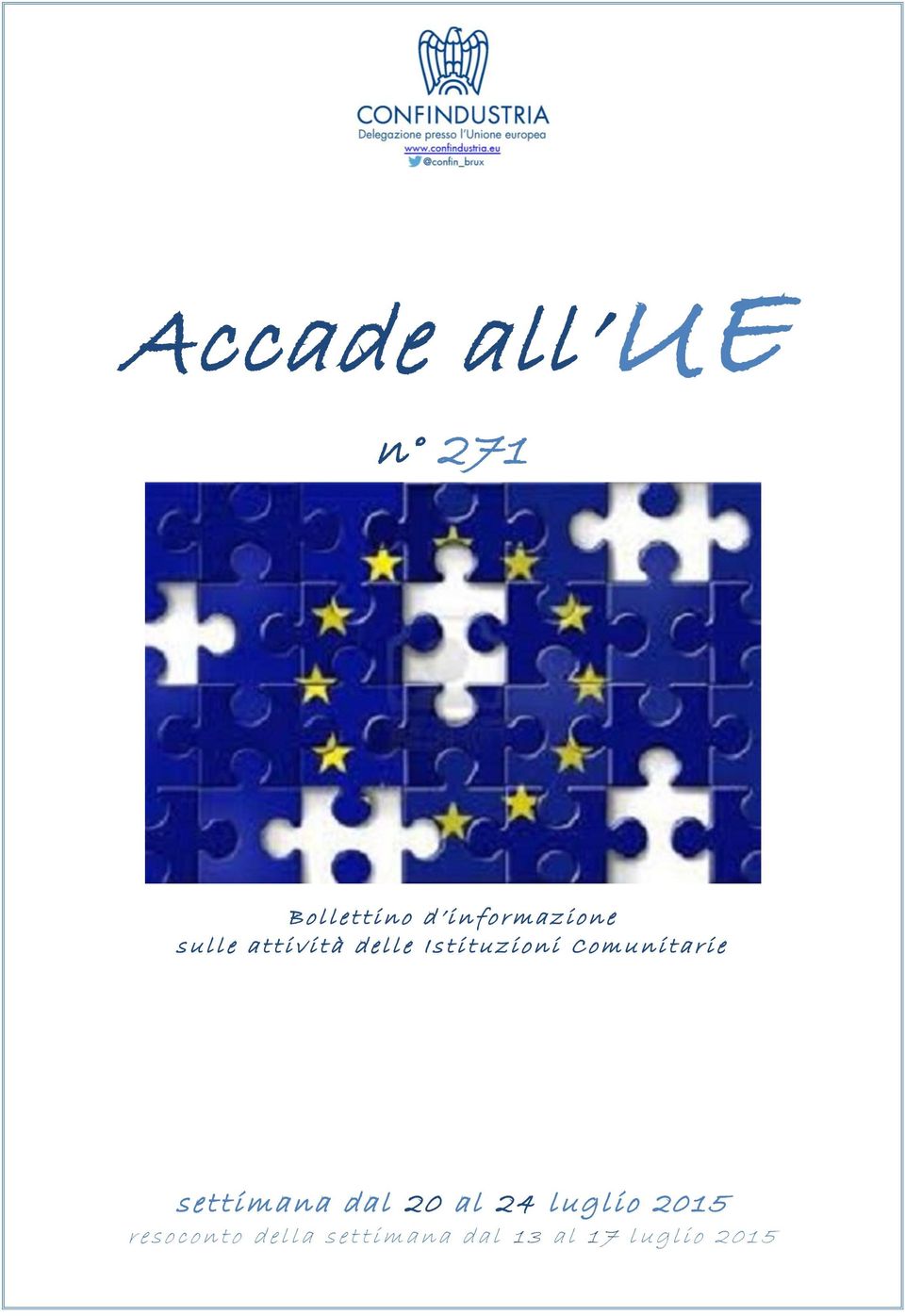 CONFINDUSTRIA
Delegazione presso l'Unione europea
www.confindustria.eu
@confin_brux

Accade all'UE

n° 271

Bollettino d'informazione
sulle attività delle Istituzioni Comunitarie

settimana dal 20 al 24 luglio 2015
resoconto della settimana dal 13 al 17 luglio 2015